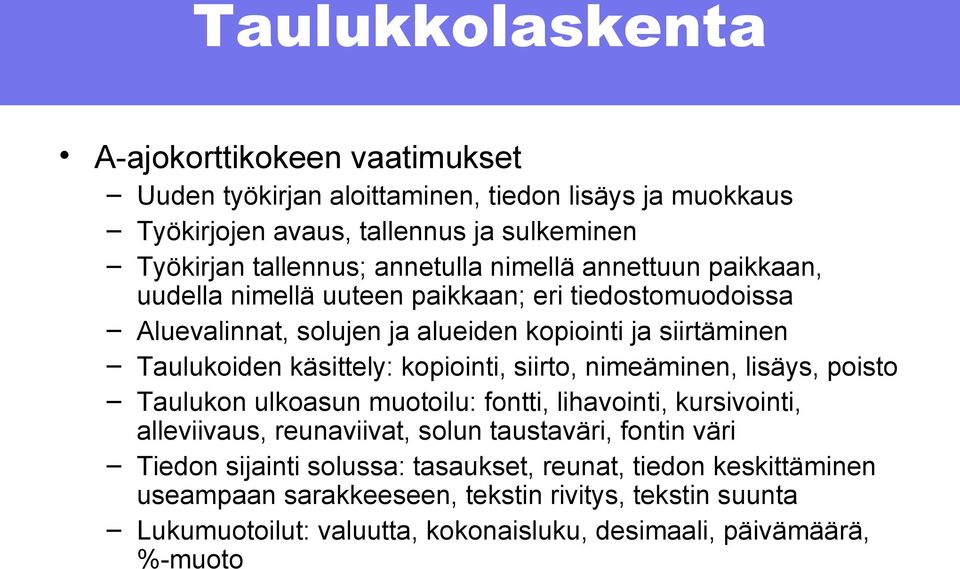 Taulukkolaskenta

• A-ajokorttikokeen vaatimukset
– Uuden työkirjan aloittaminen, tiedon lisäys ja muokkaus
– Työkirjojen avaus, tallennus ja sulkeminen
– Työkirjan tallennus; annetulla nimellä annettuun paikkaan, uudella nimellä uuteen paikkaan; eri tiedostomuodoissa
– Aluevalinnat, solujen ja alueiden kopiointi ja siirtäminen
– Taulukoiden käsittely: kopiointi, siirto, nimeäminen, lisäys, poisto
– Taulukon ulkoasun muotoilu: fontti, lihavointi, kursivointi, alleviivaus, reunaviivat, solun taustaväri, fontin väri
– Tiedon sijainti solussa: tasaukset, reunat, tiedon keskittäminen useampaan sarakkeeseen, tekstin rivitys, tekstin suunta
– Lukumuotoilut: valuutta, kokonaisluku, desimaali, päivämäärä, %-muoto